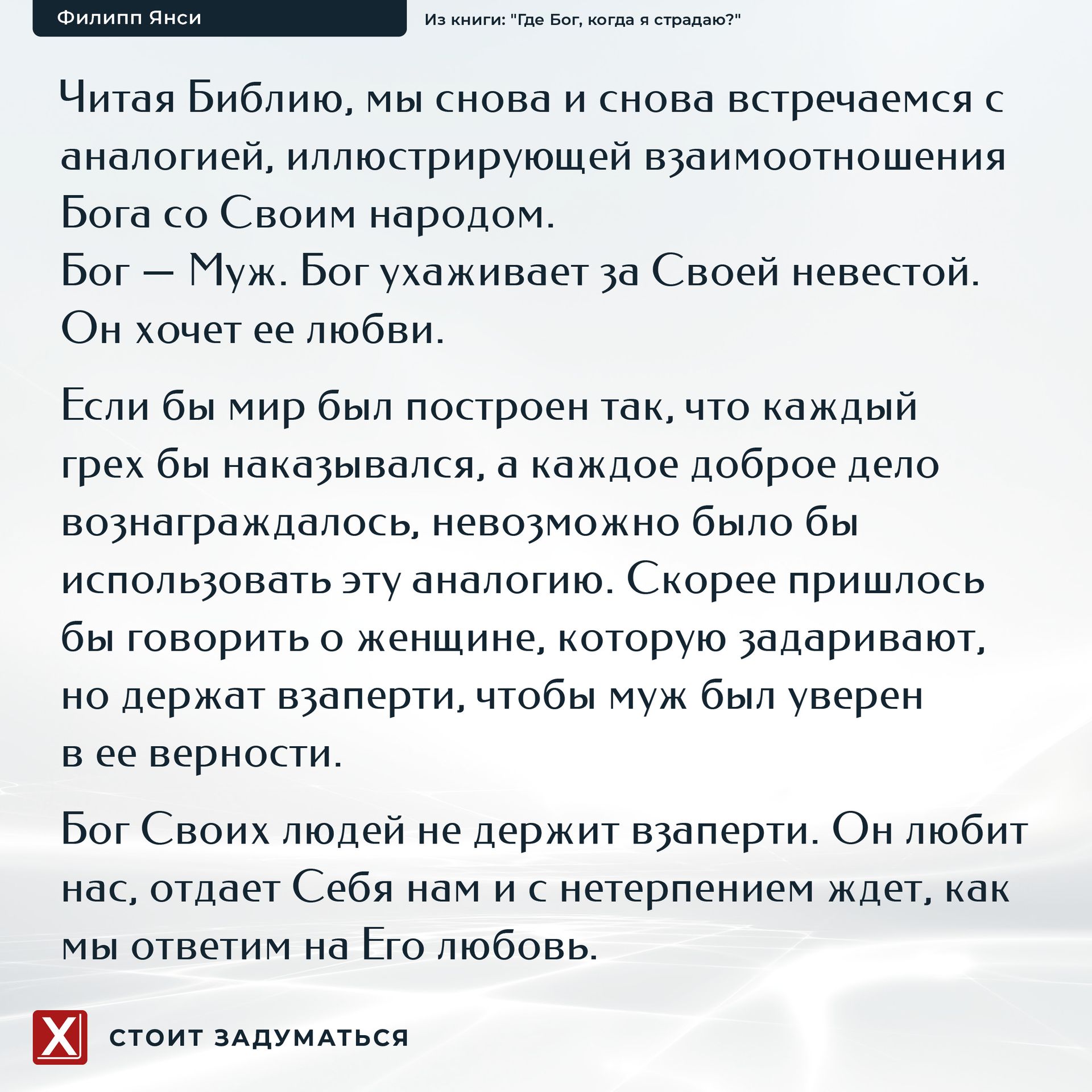 Филипп Янси

Из книги: "Где Бог, когда я страдаю?"

Читая Библию, мы снова и снова встречаемся с аналогией, иллюстрирующей взаимоотношения Бога со Своим народом.
Бог — Муж. Бог ухаживает за Своей невестой. Он хочет ее любви.

Если бы мир был построен так, что каждый грех бы наказывался, а каждое доброе дело вознаграждалось, невозможно было бы использовать эту аналогию. Скорее пришлось бы говорить о женщине, которую задаривают, но держат взаперти, чтобы муж был уверен в ее верности.

Бог Своих людей не держит взаперти. Он любит нас, отдает Себя нам и с нетерпением ждет, как мы ответим на Его любовь.

X

СТОИТ ЗАДУМАТЬСЯ